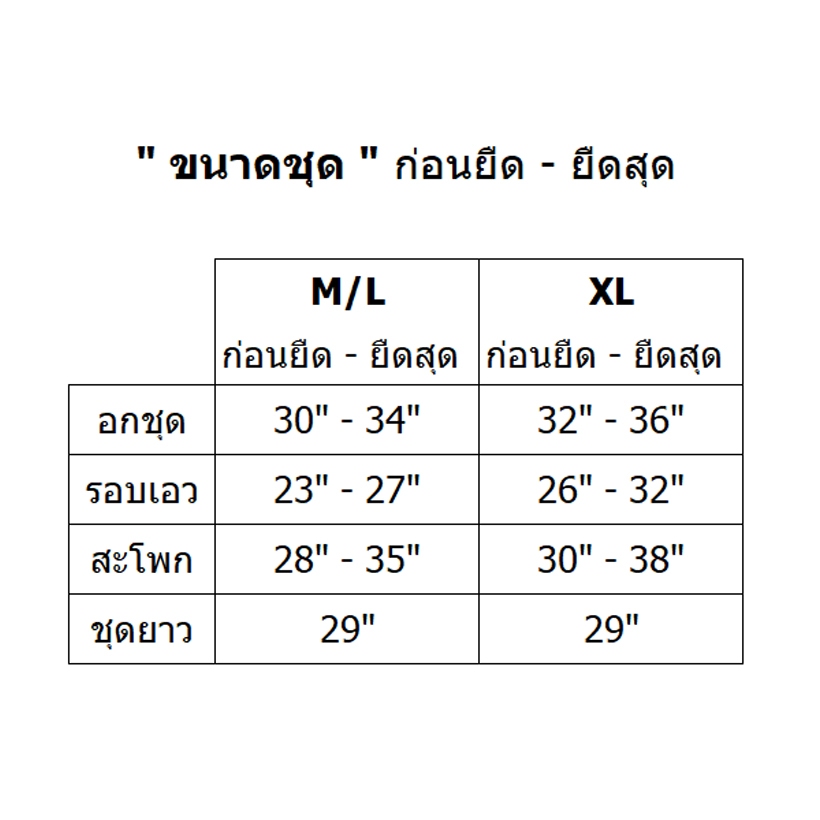 " ขนาดชุด " ก่อนยืด - ยืดสุด

| | M/L ก่อนยืด - ยืดสุด | XL ก่อนยืด - ยืดสุด |
|---|---|---|
| อกชุด | 30" - 34" | 32" - 36" |
| รอบเอว | 23" - 27" | 26" - 32" |
| สะโพก | 28" - 35" | 30" - 38" |
| ชุดยาว | 29" | 29" |